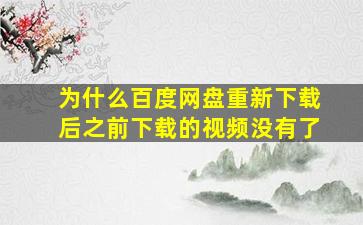 为什么百度网盘重新下载后之前下载的视频没有了